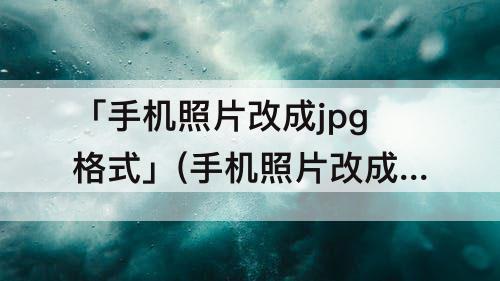 「手机照片改成jpg格式」(手机照片改成...